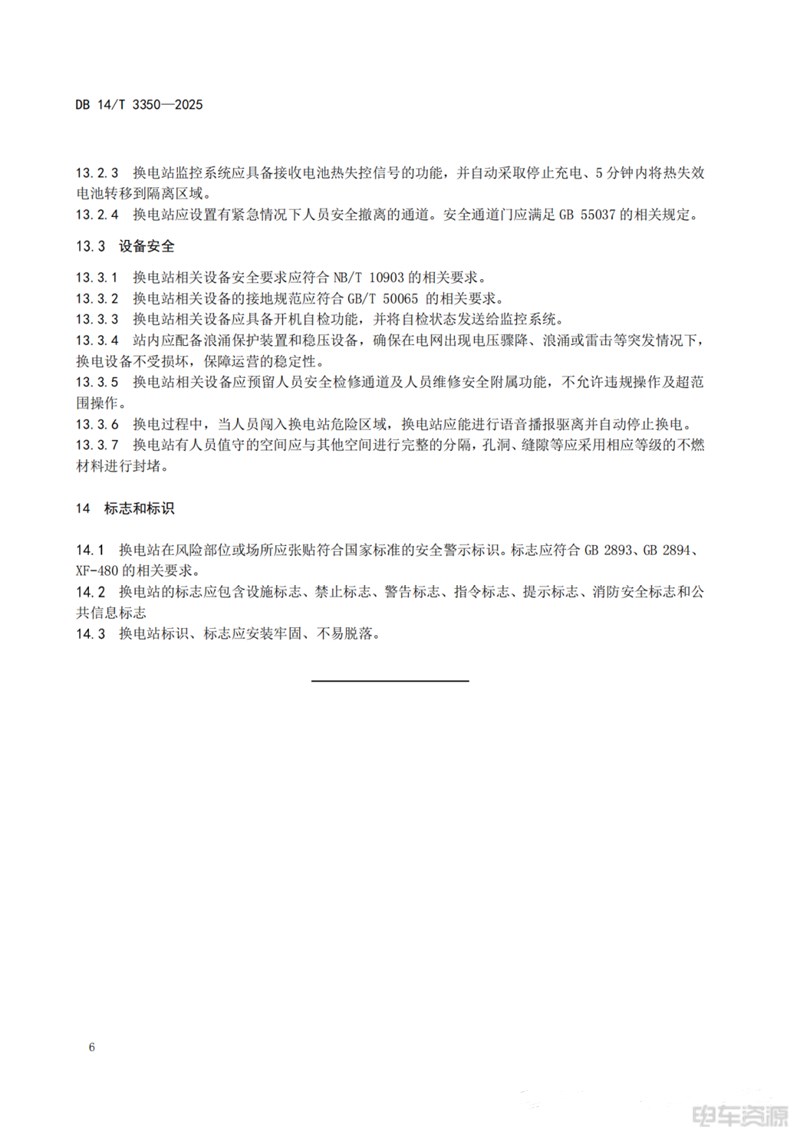 DB 14/T 3350—2025

13.2.3 换电站监控系统应具备接收电池热失控信号的功能，并自动采取停止充电、5分钟内将热失效电池转移到隔离区域。
13.2.4 换电站应设置有紧急情况下人员安全撤离的通道。安全通道门应满足 GB 55037 的相关规定。

13.3 设备安全

13.3.1 换电站相关设备安全要求应符合 NB/T 10903 的相关要求。
13.3.2 换电站相关设备的接地规范应符合 GB/T 50065 的相关要求。
13.3.3 换电站相关设备应具备开机自检功能，并将自检状态发送给监控系统。
13.3.4 站内应配备浪涌保护装置和稳压设备，确保在电网出现电压骤降、浪涌或雷击等突发情况下，换电设备不受损坏，保障运营的稳定性。
13.3.5 换电站相关设备应预留人员安全检修通道及人员维修安全附属功能，不允许违规操作及超范围操作。
13.3.6 换电过程中，当人员闯入换电站危险区域，换电站应能进行语音播报驱离并自动停止换电。
13.3.7 换电站有人员值守的空间应与其他空间进行完整的分隔，孔洞、缝隙等应采用相应等级的不燃材料进行封堵。

14 标志和标识

14.1 换电站在风险部位或场所应张贴符合国家标准的安全警示标识。标志应符合 GB 2893、GB 2894、XF-480 的相关要求。
14.2 换电站的标志应包含设施标志、禁止标志、警告标志、指令标志、提示标志、消防安全标志和公共信息标志
14.3 换电站标识、标志应安装牢固、不易脱落。

6

电车资源